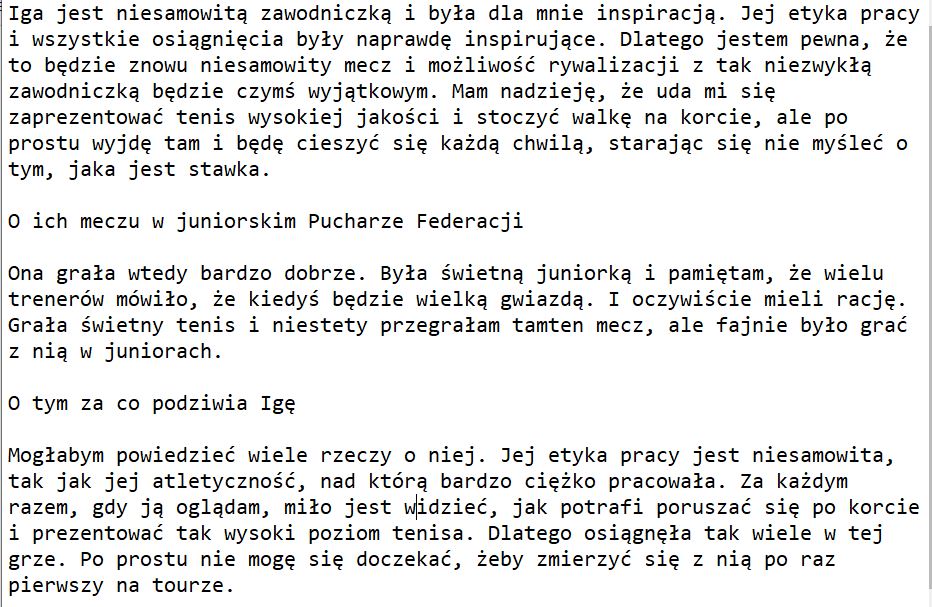 Iga jest niesamowitą zawodniczką i była dla mnie inspiracją. Jej etyka pracy i wszystkie osiągnięcia były naprawdę inspirujące. Dlatego jestem pewna, że to będzie znowu niesamowity mecz i możliwość rywalizacji z tak niezwykłą zawodniczką będzie czymś wyjątkowym. Mam nadzieję, że uda mi się zaprezentować tenis wysokiej jakości i stoczyć walkę na korcie, ale po prostu wyjdę tam i będę cieszyć się każdą chwilą, starając się nie myśleć o tym, jaka jest stawka.

O ich meczu w juniorskim Pucharze Federacji

Ona grała wtedy bardzo dobrze. Była świetną juniorką i pamiętam, że wielu trenerów mówiło, że kiedyś będzie wielką gwiazdą. I oczywiście mieli rację. Grała świetny tenis i niestety przegrałam tamten mecz, ale fajnie było grać z nią w juniorach.

O tym za co podziwia Igę

Mogłabym powiedzieć wiele rzeczy o niej. Jej etyka pracy jest niesamowita, tak jak jej atletyczność, nad którą bardzo ciężko pracowała. Za każdym razem, gdy ją oglądam, miło jest widzieć, jak potrafi poruszać się po korcie i prezentować tak wysoki poziom tenisa. Dlatego osiągnęła tak wiele w tej grze. Po prostu nie mogę się doczekać, żeby zmierzyć się z nią po raz pierwszy na tourze.